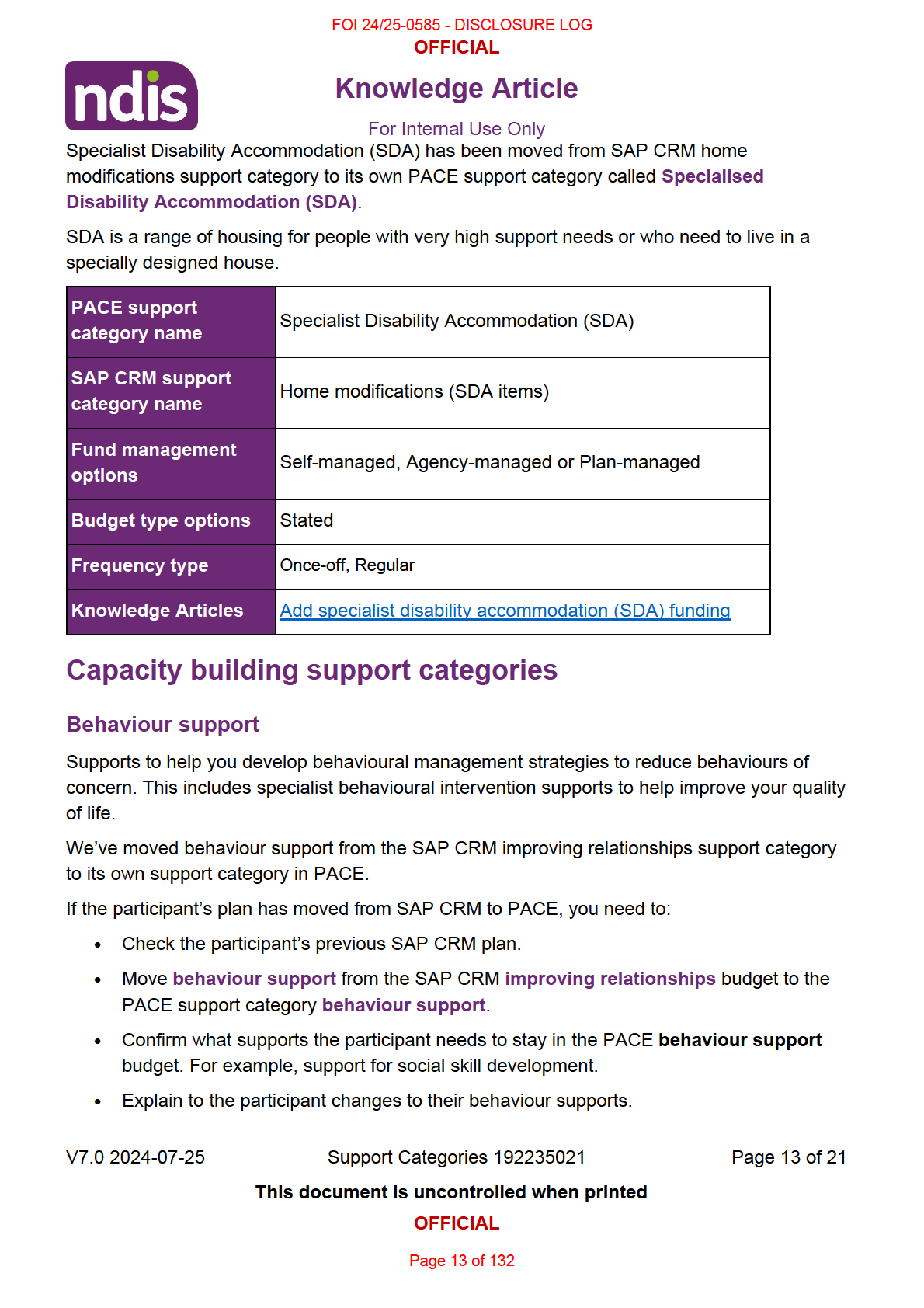 FOI 24/25-0585 - DISCLOSURE LOG
OFFICIAL

ndis

Knowledge Article

For Internal Use Only

Specialist Disability Accommodation (SDA) has been moved from SAP CRM home modifications support category to its own PACE support category called Specialised Disability Accommodation (SDA).

SDA is a range of housing for people with very high support needs or who need to live in a specially designed house.

| PACE support category name | Specialist Disability Accommodation (SDA) |
|---|---|
| SAP CRM support category name | Home modifications (SDA items) |
| Fund management options | Self-managed, Agency-managed or Plan-managed |
| Budget type options | Stated |
| Frequency type | Once-off, Regular |
| Knowledge Articles | Add specialist disability accommodation (SDA) funding |

Capacity building support categories

Behaviour support

Supports to help you develop behavioural management strategies to reduce behaviours of concern. This includes specialist behavioural intervention supports to help improve your quality of life.

We've moved behaviour support from the SAP CRM improving relationships support category to its own support category in PACE.

If the participant's plan has moved from SAP CRM to PACE, you need to:

• Check the participant's previous SAP CRM plan.
• Move behaviour support from the SAP CRM improving relationships budget to the PACE support category behaviour support.
• Confirm what supports the participant needs to stay in the PACE behaviour support budget. For example, support for social skill development.
• Explain to the participant changes to their behaviour supports.

V7.0 2024-07-25 Support Categories 192235021 Page 13 of 21

This document is uncontrolled when printed

OFFICIAL

Page 13 of 132